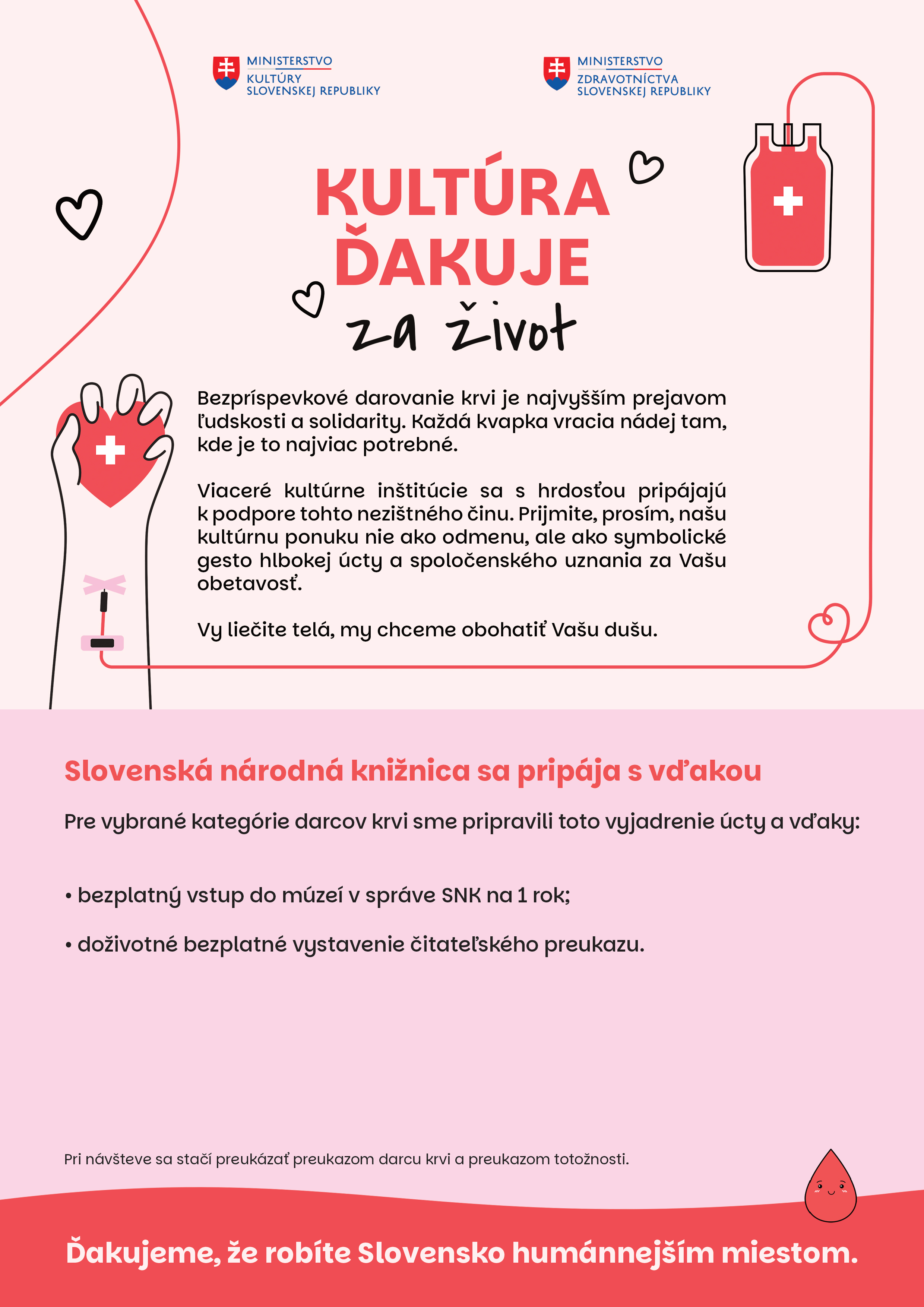 MINISTERSTVO
KULTÚRY
SLOVENSKEJ REPUBLIKY

MINISTERSTVO
ZDRAVOTNÍCTVA
SLOVENSKEJ REPUBLIKY

KULTÚRA
ĎAKUJE
za život

Bezpríspevkové darovanie krvi je najvyšším prejavom ľudskosti a solidarity. Každá kvapka vracia nádej tam, kde je to najviac potrebné.

Viaceré kultúrne inštitúcie sa s hrdosťou pripájajú k podpore tohto nezištného činu. Prijmite, prosím, našu kultúrnu ponuku nie ako odmenu, ale ako symbolické gesto hlbokej úcty a spoločenského uznania za Vašu obetavosť.

Vy liečite telá, my chceme obohatiť Vašu dušu.

Slovenská národná knižnica sa pripája s vďakou

Pre vybrané kategórie darcov krvi sme pripravili toto vyjadrenie úcty a vďaky:

• bezplatný vstup do múzeí v správe SNK na 1 rok;

• doživotné bezplatné vystavenie čitateľského preukazu.

Pri návšteve sa stačí preukázať preukazom darcu krvi a preukazom totožnosti.

Ďakujeme, že robíte Slovensko humánnejším miestom.